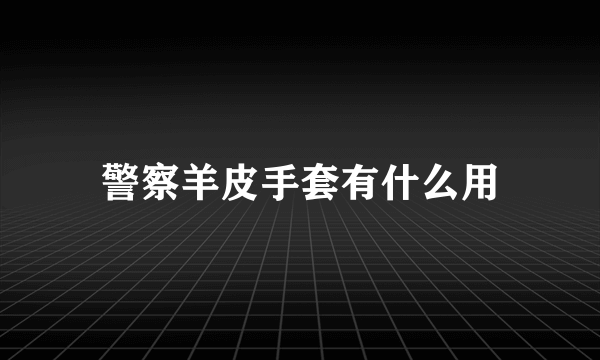 警察羊皮手套有什么用